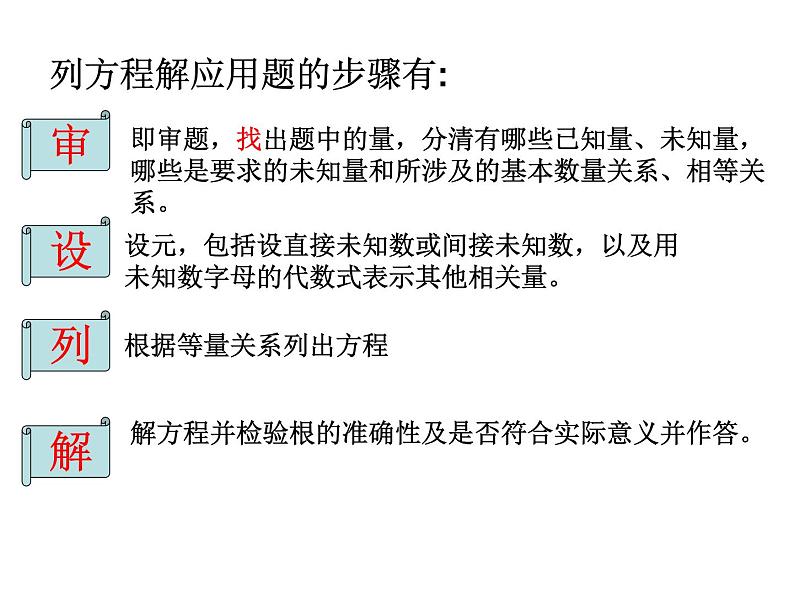 列方程解应用题的步骤有:

审

即审题，找出题中的量，分清有哪些已知量、未知量，哪些是要求的未知量和所涉及的基本数量关系、相等关系。

设

设元，包括设直接未知数或间接未知数，以及用未知数字母的代数式表示其他相关量。

列

根据等量关系列出方程

解

解方程并检验根的准确性及是否符合实际意义并作答。